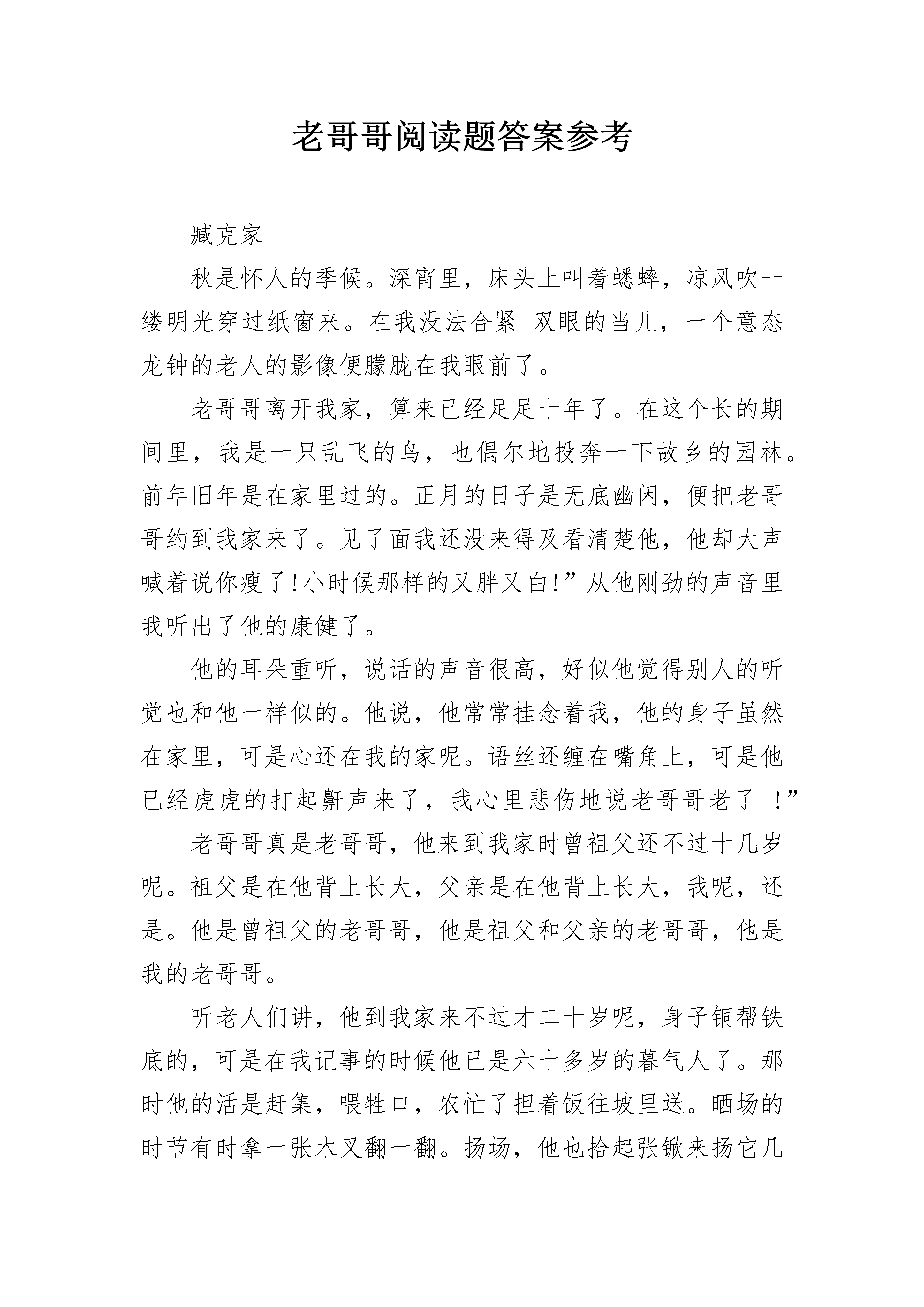 老哥哥阅读题答案参考

臧克家

秋是怀人的季候。深宵里，床头上叫着蟋蟀，凉风吹一缕明光穿过纸窗来。在我没法合紧 双眼的当儿，一个意态龙钟的老人的影像便朦胧在我眼前了。

老哥哥离开我家，算来已经足足十年了。在这个长的期间里，我是一只乱飞的鸟，也偶尔地投奔一下故乡的园林。前年旧年是在家里过的。正月的日子是无底幽闲，便把老哥哥约到我家来了。见了面我还没来得及看清楚他，他却大声喊着说你瘦了!小时候那样的又胖又白!”从他刚劲的声音里我听出了他的康健了。

他的耳朵重听，说话的声音很高，好似他觉得别人的听觉也和他一样似的。他说，他常常挂念着我，他的身子虽然在家里，可是心还在我的家呢。语丝还缠在嘴角上，可是他已经虎虎的打起鼾声来了，我心里悲伤地说老哥哥老了 !”

老哥哥真是老哥哥，他来到我家时曾祖父还不过十几岁呢。祖父是在他背上长大，父亲是在他背上长大，我呢，还是。他是曾祖父的老哥哥，他是祖父和父亲的老哥哥，他是我的老哥哥。

听老人们讲，他到我家来不过才二十岁呢，身子铜帮铁底的，可是在我记事的时候他已是六十多岁的暮气人了。那时他的活是赶集，喂牲口，农忙了担着饭往坡里送。晒场的时节有时拿一张木叉翻一翻。扬场，他也拾起张锨来扬它几